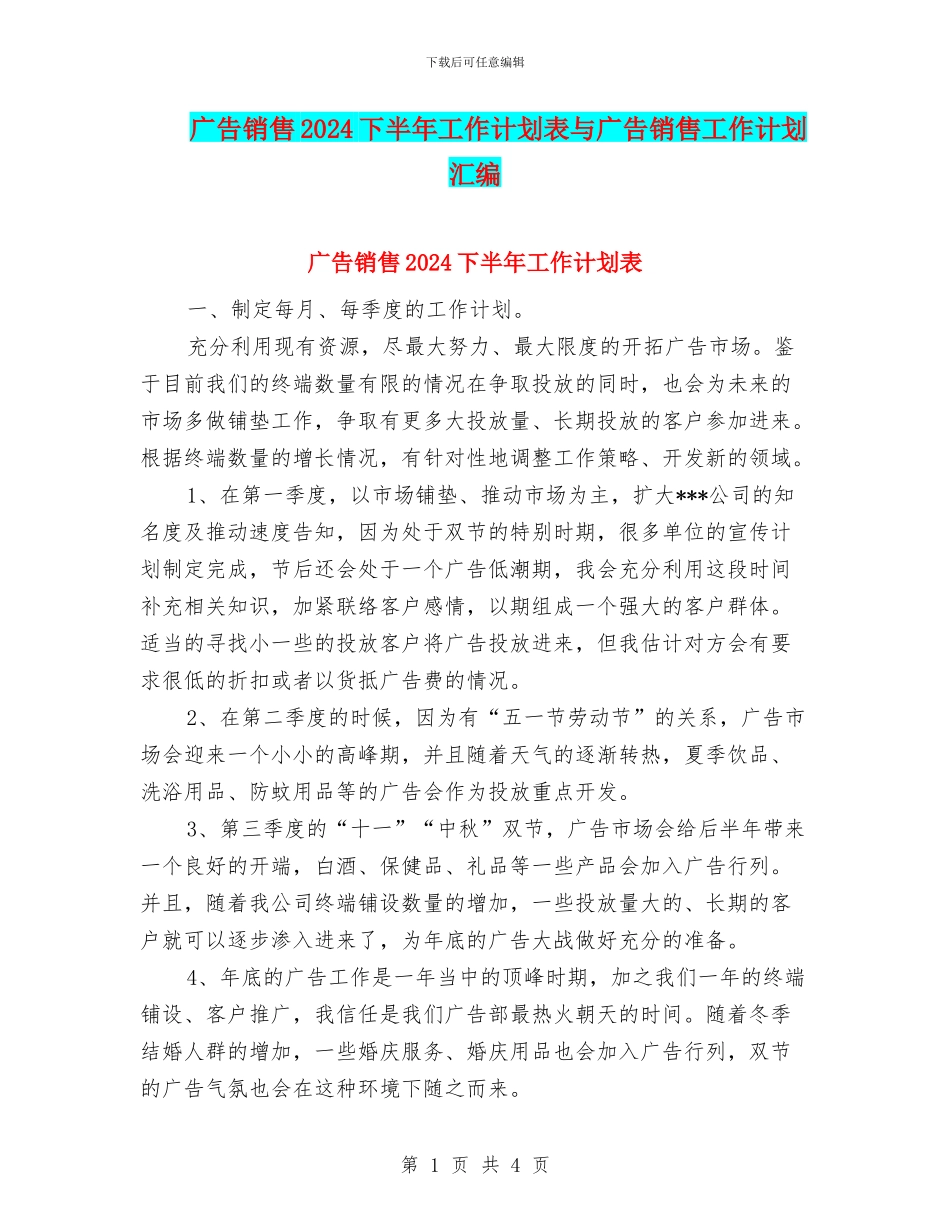 下载后可任意编辑

广告销售2024下半年工作计划表与广告销售工作计划汇编

广告销售2024下半年工作计划表

一、制定每月、每季度的工作计划。

充分利用现有资源，尽最大努力、最大限度的开拓广告市场。鉴于目前我们的终端数量有限的情况在争取投放的同时，也会为未来的市场多做铺垫工作，争取有更多大投放量、长期投放的客户参加进来。根据终端数量的增长情况，有针对性地调整工作策略、开发新的领域。

1、在第一季度，以市场铺垫、推动市场为主，扩大***公司的知名度及推动速度告知，因为处于双节的特别时期，很多单位的宣传计划制定完成，节后还会处于一个广告低潮期，我会充分利用这段时间补充相关知识，加紧联络客户感情，以期组成一个强大的客户群体。适当的寻找小一些的投放客户将广告投放进来，但我估计对方会有要求很低的折扣或者以货抵广告费的情况。

2、在第二季度的时候，因为有“五一节劳动节”的关系，广告市场会迎来一个小小的高峰期，并且随着天气的逐渐转热，夏季饮品、洗浴用品、防蚊用品等的广告会作为投放重点开发。

3、第三季度的“十一”“中秋”双节，广告市场会给后半年带来一个良好的开端，白酒、保健品、礼品等一些产品会加入广告行列。并且，随着我公司终端铺设数量的增加，一些投放量大的、长期的客户就可以逐步渗入进来了，为年底的广告大战做好充分的准备。

4、年底的广告工作是一年当中的顶峰时期，加之我们一年的终端铺设、客户推广，我信任是我们广告部最热火朝天的时间。随着冬季结婚人群的增加，一些婚庆服务、婚庆用品也会加入广告行列，双节的广告气氛也会在这种环境下随之而来。

第 1 页 共 4 页